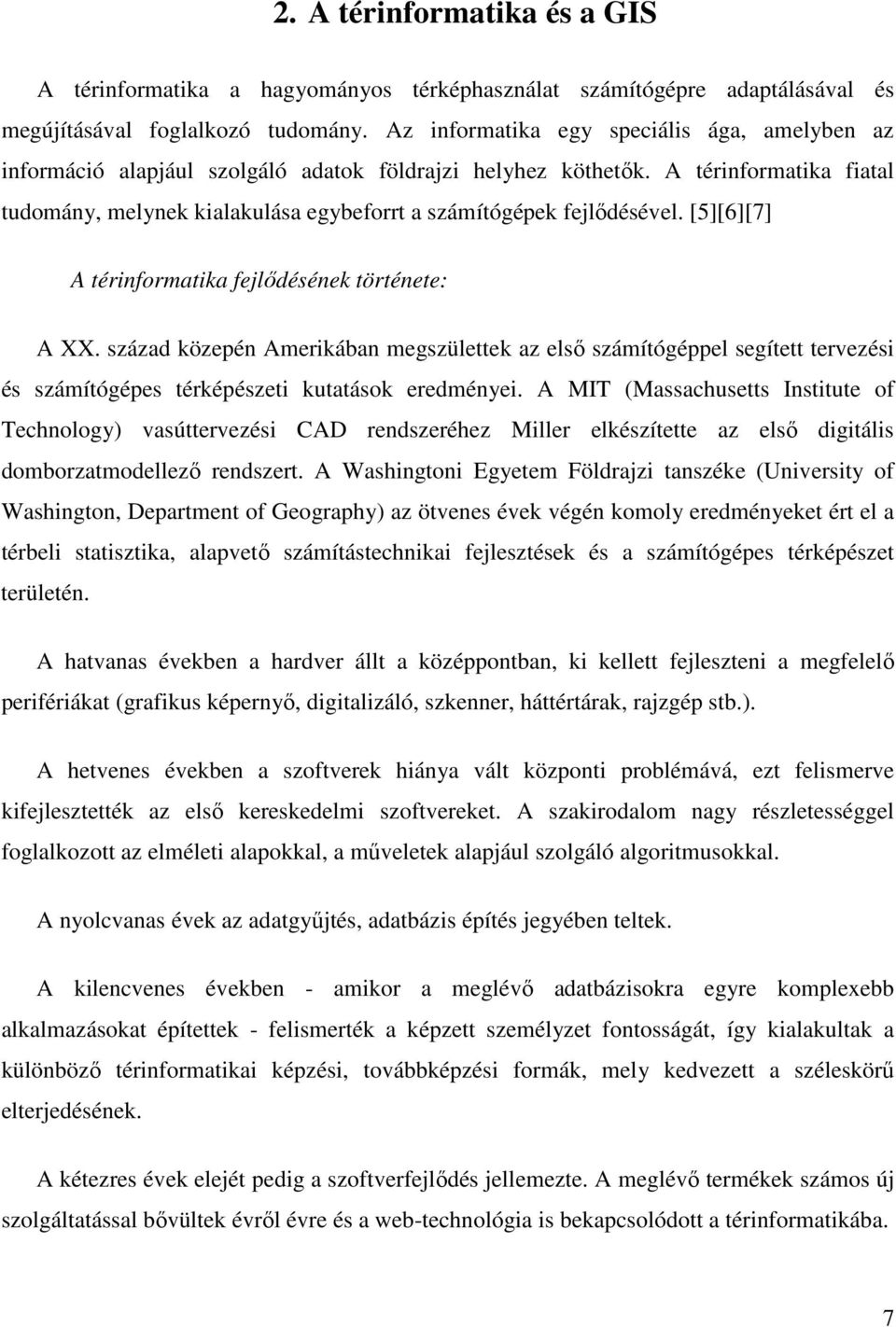 2. A térinformatika és a GIS

A térinformatika a hagyományos térképhasználat számítógépre adaptálásával és megújításával foglalkozó tudomány. Az informatika egy speciális ága, amelyben az információ alapjául szolgáló adatok földrajzi helyhez köthetők. A térinformatika fiatal tudomány, melynek kialakulása egybeforrt a számítógépek fejlődésével. [5][6][7]

A térinformatika fejlődésének története:

A XX. század közepén Amerikában megszülettek az első számítógéppel segített tervezési és számítógépes térképészeti kutatások eredményei. A MIT (Massachusetts Institute of Technology) vasúttervezési CAD rendszeréhez Miller elkészítette az első digitális domborzatmodellező rendszert. A Washingtoni Egyetem Földrajzi tanszéke (University of Washington, Department of Geography) az ötvenes évek végén komoly eredményeket ért el a térbeli statisztika, alapvető számítástechnikai fejlesztések és a számítógépes térképészet területén.

A hatvanas években a hardver állt a középpontban, ki kellett fejleszteni a megfelelő perifériákat (grafikus képernyő, digitalizáló, szkenner, háttértárak, rajzgép stb.).

A hetvenes években a szoftverek hiánya vált központi problémává, ezt felismerve kifejlesztették az első kereskedelmi szoftvereket. A szakirodalom nagy részletességgel foglalkozott az elméleti alapokkal, a műveletek alapjául szolgáló algoritmusokkal.

A nyolcvanas évek az adatgyűjtés, adatbázis építés jegyében teltek.

A kilencvenes években - amikor a meglévő adatbázisokra egyre komplexebb alkalmazásokat építettek - felismerték a képzett személyzet fontosságát, így kialakultak a különböző térinformatikai képzési, továbbképzési formák, mely kedvezett a széleskörű elterjedésének.

A kétezres évek elejét pedig a szoftverfejlődés jellemezte. A meglévő termékek számos új szolgáltatással bővültek évről évre és a web-technológia is bekapcsolódott a térinformatikába.

7